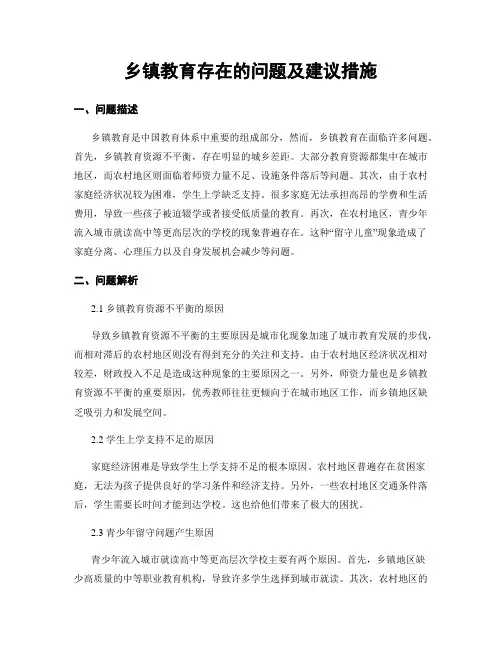 乡镇教育存在的问题及建议措施

一、问题描述

乡镇教育是中国教育体系中重要的组成部分，然而，乡镇教育在面临许多问题。首先，乡镇教育资源不平衡，存在明显的城乡差距。大部分教育资源都集中在城市地区，而农村地区则面临着师资力量不足、设施条件落后等问题。其次，由于农村家庭经济状况较为困难，学生上学缺乏支持。很多家庭无法承担高昂的学费和生活费用，导致一些孩子被迫辍学或者接受低质量的教育。再次，在农村地区，青少年流入城市就读高中等更高层次的学校的现象普遍存在。这种“留守儿童”现象造成了家庭分离、心理压力以及自身发展机会减少等问题。

二、问题解析

2.1 乡镇教育资源不平衡的原因

导致乡镇教育资源不平衡的主要原因是城市化现象加速了城市教育发展的步伐，而相对滞后的农村地区则没有得到充分的关注和支持。由于农村地区经济状况相对较差，财政投入不足是造成这种现象的主要原因之一。另外，师资力量也是乡镇教育资源不平衡的重要原因，优秀教师往往更倾向于在城市地区工作，而乡镇地区缺乏吸引力和发展空间。

2.2 学生上学支持不足的原因

家庭经济困难是导致学生上学支持不足的根本原因。农村地区普遍存在贫困家庭，无法为孩子提供良好的学习条件和经济支持。另外，一些农村地区交通条件落后，学生需要长时间才能到达学校。这也给他们带来了极大的困扰。

2.3 青少年留守问题产生原因

青少年流入城市就读高中等更高层次学校主要有两个原因。首先，乡镇地区缺少高质量的中等职业教育机构，导致许多学生选择到城市就读。其次，农村地区的